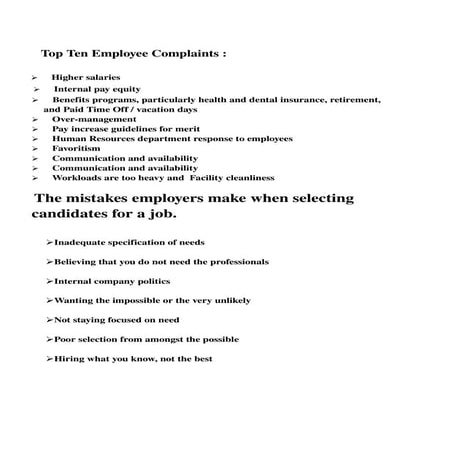 Top Ten Employee Complaints :

➢ Higher salaries
➢ Internal pay equity
➢ Benefits programs, particularly health and dental insurance, retirement, and Paid Time Off / vacation days
➢ Over-management
➢ Pay increase guidelines for merit
➢ Human Resources department response to employees
➢ Favoritism
➢ Communication and availability
➢ Communication and availability
➢ Workloads are too heavy and Facility cleanliness

The mistakes employers make when selecting candidates for a job.

➢Inadequate specification of needs

➢Believing that you do not need the professionals

➢Internal company politics

➢Wanting the impossible or the very unlikely

➢Not staying focused on need

➢Poor selection from amongst the possible

➢Hiring what you know, not the best